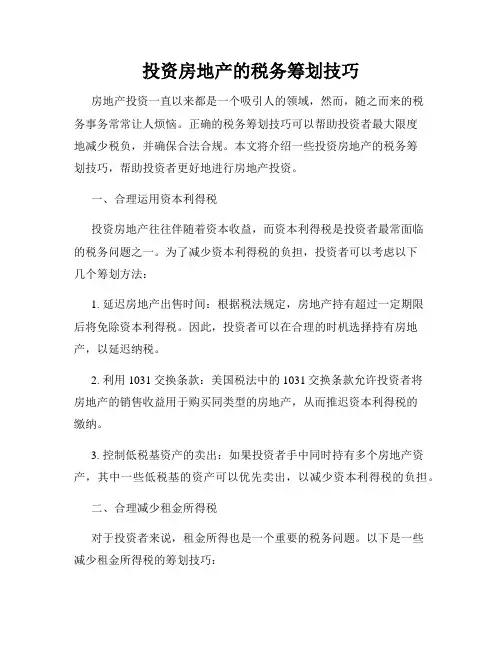 投资房地产的税务筹划技巧

房地产投资一直以来都是一个吸引人的领域，然而，随之而来的税务事务常常让人烦恼。正确的税务筹划技巧可以帮助投资者最大限度地减少税负，并确保合法合规。本文将介绍一些投资房地产的税务筹划技巧，帮助投资者更好地进行房地产投资。

一、合理运用资本利得税

投资房地产往往伴随着资本收益，而资本利得税是投资者最常面临的税务问题之一。为了减少资本利得税的负担，投资者可以考虑以下几个筹划方法：

1. 延迟房地产出售时间：根据税法规定，房地产持有超过一定期限后将免除资本利得税。因此，投资者可以在合理的时机选择持有房地产，以延迟纳税。

2. 利用 1031 交换条款：美国税法中的 1031 交换条款允许投资者将房地产的销售收益用于购买同类型的房地产，从而推迟资本利得税的缴纳。

3. 控制低税基资产的卖出：如果投资者手中同时持有多个房地产资产，其中一些低税基的资产可以优先卖出，以减少资本利得税的负担。

二、合理减少租金所得税

对于投资者来说，租金所得也是一个重要的税务问题。以下是一些减少租金所得税的筹划技巧：